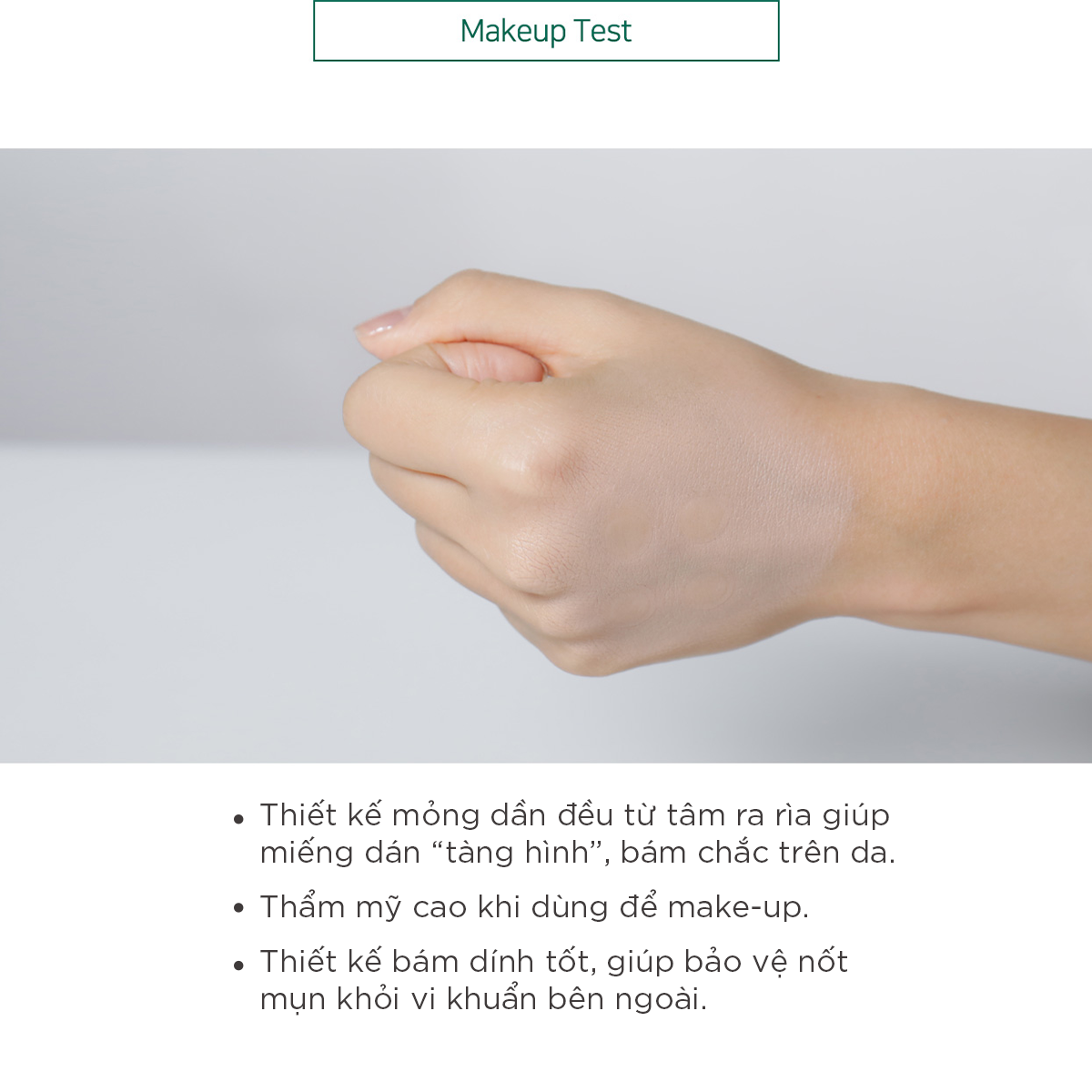 Makeup Test

• Thiết kế mỏng dần đều từ tâm ra rìa giúp miếng dán “tàng hình”, bám chắc trên da.

• Thẩm mỹ cao khi dùng để make-up.

• Thiết kế bám dính tốt, giúp bảo vệ nốt mụn khỏi vi khuẩn bên ngoài.